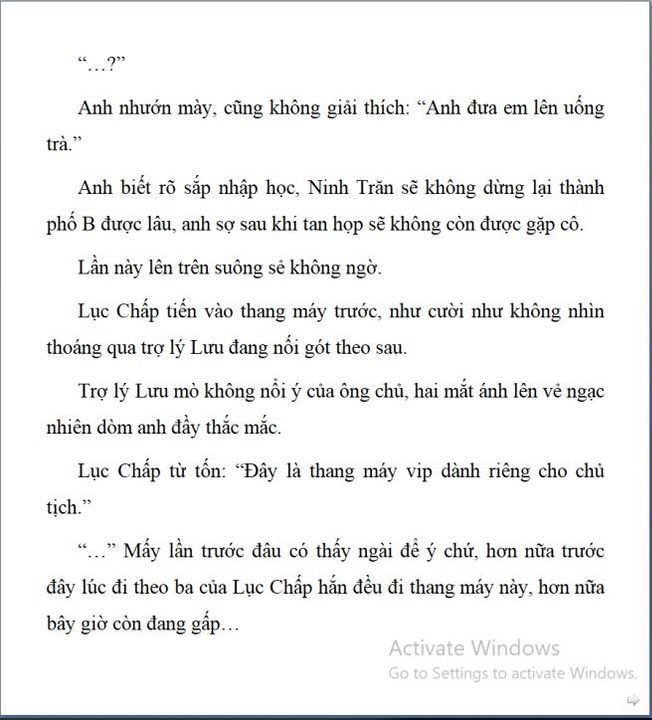 “…?”

Anh nhướn mày, cũng không giải thích: “Anh đưa em lên uống trà.”

Anh biết rõ sắp nhập học, Ninh Trăn sẽ không dừng lại thành phố B được lâu, anh sợ sau khi tan họp sẽ không còn được gặp cô.

Lần này lên trên suông sẻ không ngờ.

Lục Chấp tiến vào thang máy trước, như cười như không nhìn thoáng qua trợ lý Lưu đang nối gót theo sau.

Trợ lý Lưu mò không nổi ý của ông chủ, hai mắt ánh lên vẻ ngạc nhiên dòm anh đầy thắc mắc.

Lục Chấp từ tốn: “Đây là thang máy vip dành riêng cho chủ tịch.”

“…” Mấy lần trước đâu có thấy ngài để ý chứ, hơn nữa trước đây lúc đi theo ba của Lục Chấp hắn đều đi thang máy này, hơn nữa bây giờ còn đang gấp…

Activate Windows
Go to Settings to activate Windows.